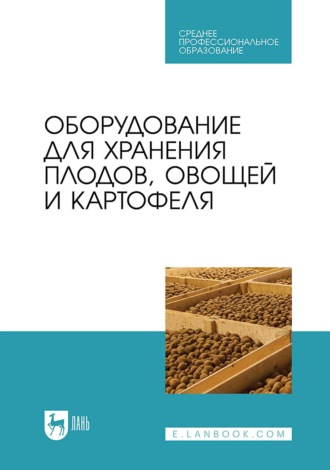 СРЕДНЕЕ ПРОФЕССИОНАЛЬНОЕ ОБРАЗОВАНИЕ

ОБОРУДОВАНИЕ ДЛЯ ХРАНЕНИЯ ПЛОДОВ, ОВОЩЕЙ И КАРТОФЕЛЯ

ЛАНЬ

E.LANBOOK.COM